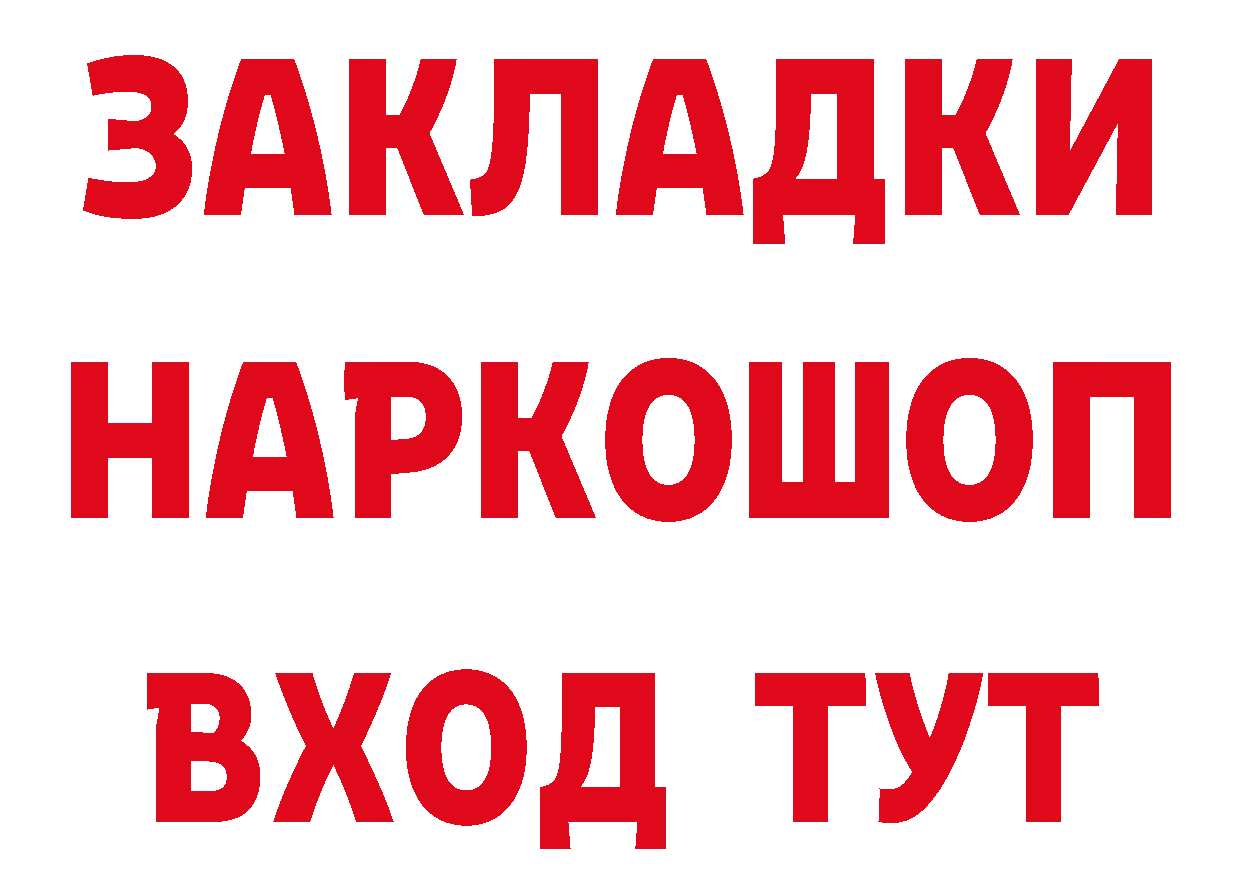 ЗАКЛАДКИ НАРКОШОП ВХОД ТУТ